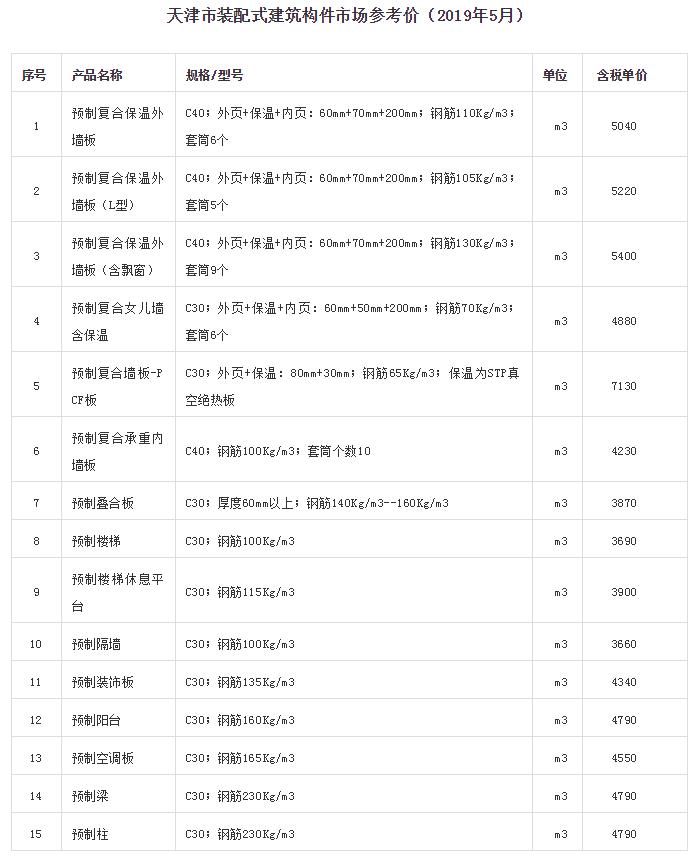 天津市装配式建筑构件市场参考价（2019年5月）

| 序号 | 产品名称 | 规格/型号 | 单位 | 含税单价 |
|---|---|---|---|---|
| 1 | 预制复合保温外墙板 | C40；外页+保温+内页：60mm+70mm+200mm；钢筋110Kg/m3；套筒6个 | m3 | 5040 |
| 2 | 预制复合保温外墙板（L型） | C40；外页+保温+内页：60mm+70mm+200mm；钢筋105Kg/m3；套筒5个 | m3 | 5220 |
| 3 | 预制复合保温外墙板（含飘窗） | C40；外页+保温+内页：60mm+70mm+200mm；钢筋130Kg/m3；套筒9个 | m3 | 5400 |
| 4 | 预制复合女儿墙含保温 | C30；外页+保温+内页：60mm+50mm+200mm；钢筋70Kg/m3；套筒6个 | m3 | 4880 |
| 5 | 预制复合墙板-PCF板 | C30；外页+保温：80mm+30mm；钢筋65Kg/m3；保温为STP真空绝热板 | m3 | 7130 |
| 6 | 预制复合承重内墙板 | C40；钢筋100Kg/m3；套筒个数10 | m3 | 4230 |
| 7 | 预制叠合板 | C30；厚度60mm以上；钢筋140Kg/m3--160Kg/m3 | m3 | 3870 |
| 8 | 预制楼梯 | C30；钢筋100Kg/m3 | m3 | 3690 |
| 9 | 预制楼梯休息平台 | C30；钢筋115Kg/m3 | m3 | 3900 |
| 10 | 预制隔墙 | C30；钢筋100Kg/m3 | m3 | 3660 |
| 11 | 预制装饰板 | C30；钢筋135Kg/m3 | m3 | 4340 |
| 12 | 预制阳台 | C30；钢筋160Kg/m3 | m3 | 4790 |
| 13 | 预制空调板 | C30；钢筋165Kg/m3 | m3 | 4550 |
| 14 | 预制梁 | C30；钢筋230Kg/m3 | m3 | 4790 |
| 15 | 预制柱 | C30；钢筋230Kg/m3 | m3 | 4790 |